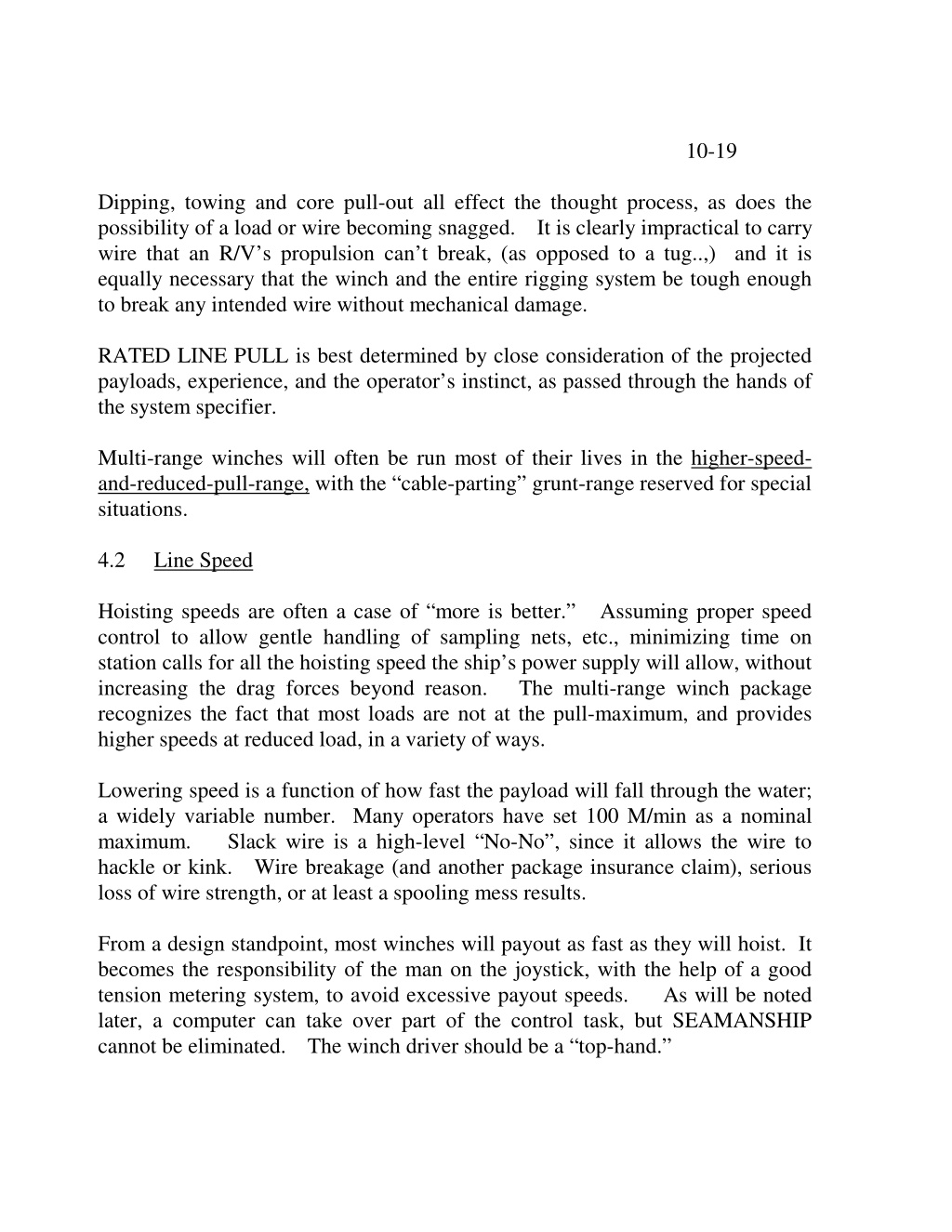 10-19

Dipping, towing and core pull-out all effect the thought process, as does the possibility of a load or wire becoming snagged. It is clearly impractical to carry wire that an R/V’s propulsion can’t break, (as opposed to a tug..,) and it is equally necessary that the winch and the entire rigging system be tough enough to break any intended wire without mechanical damage.

RATED LINE PULL is best determined by close consideration of the projected payloads, experience, and the operator’s instinct, as passed through the hands of the system specifier.

Multi-range winches will often be run most of their lives in the higher-speed-and-reduced-pull-range, with the “cable-parting” grunt-range reserved for special situations.

4.2 Line Speed

Hoisting speeds are often a case of “more is better.” Assuming proper speed control to allow gentle handling of sampling nets, etc., minimizing time on station calls for all the hoisting speed the ship’s power supply will allow, without increasing the drag forces beyond reason. The multi-range winch package recognizes the fact that most loads are not at the pull-maximum, and provides higher speeds at reduced load, in a variety of ways.

Lowering speed is a function of how fast the payload will fall through the water; a widely variable number. Many operators have set 100 M/min as a nominal maximum. Slack wire is a high-level “No-No”, since it allows the wire to hackle or kink. Wire breakage (and another package insurance claim), serious loss of wire strength, or at least a spooling mess results.

From a design standpoint, most winches will payout as fast as they will hoist. It becomes the responsibility of the man on the joystick, with the help of a good tension metering system, to avoid excessive payout speeds. As will be noted later, a computer can take over part of the control task, but SEAMANSHIP cannot be eliminated. The winch driver should be a “top-hand.”